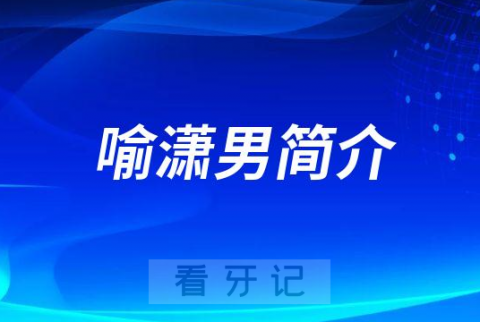 喻潇男简介

看牙记